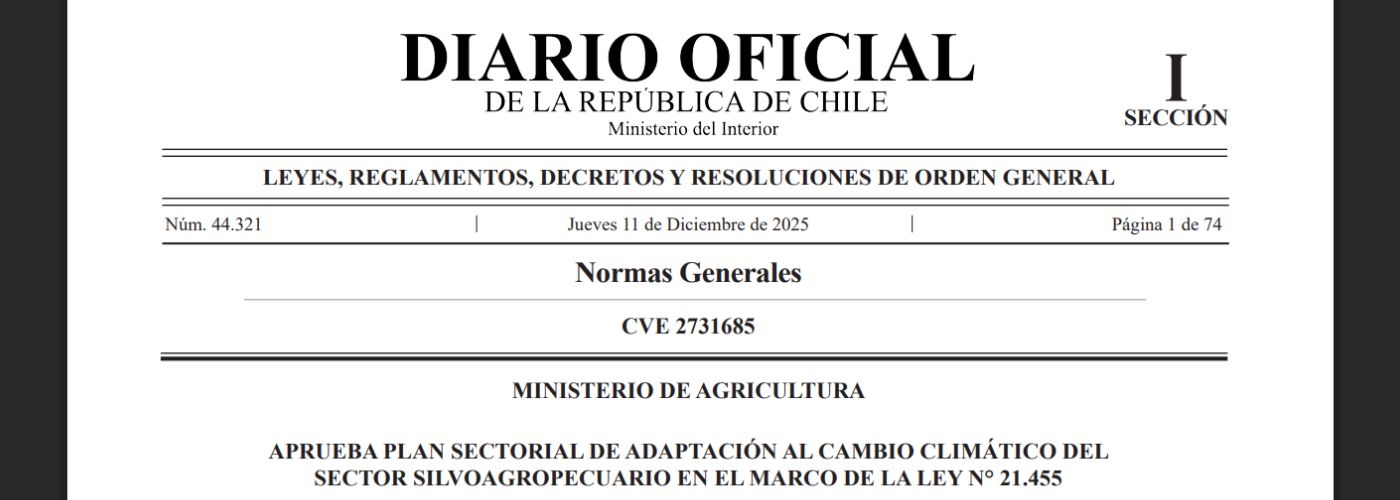 DIARIO OFICIAL
DE LA REPÚBLICA DE CHILE
Ministerio del Interior

I
SECCIÓN

LEYES, REGLAMENTOS, DECRETOS Y RESOLUCIONES DE ORDEN GENERAL

Núm. 44.321 | Jueves 11 de Diciembre de 2025 | Página 1 de 74

Normas Generales

CVE 2731685

MINISTERIO DE AGRICULTURA

APRUEBA PLAN SECTORIAL DE ADAPTACIÓN AL CAMBIO CLIMÁTICO DEL SECTOR SILVOAGROPECUARIO EN EL MARCO DE LA LEY N° 21.455